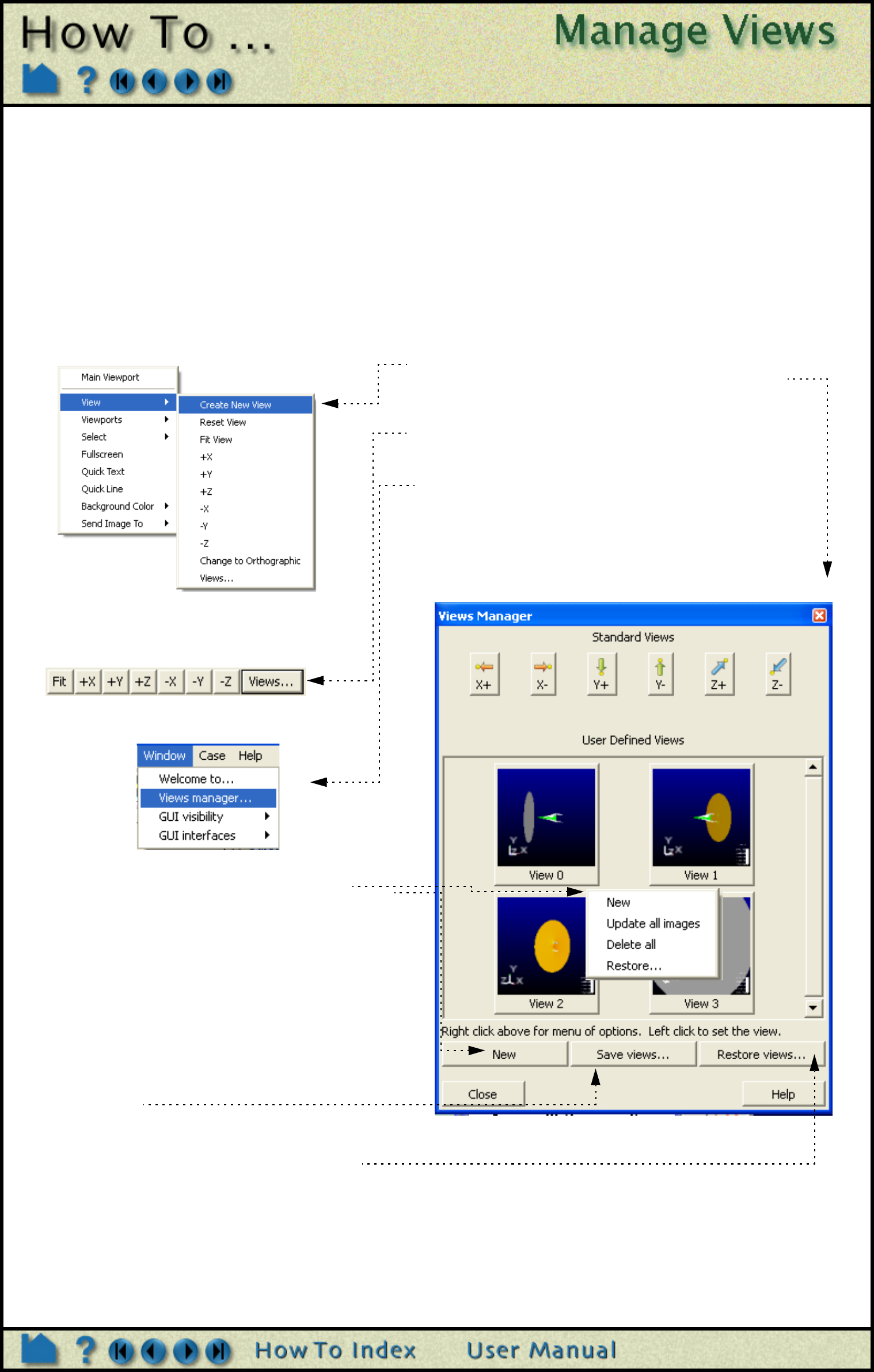 How To ...

Manage Views

Main Viewport

View

Viewports

Select

Fullscreen

Quick Text

Quick Line

Background Color

Send Image To

Create New View

Reset View

Fit View

+X

+Y

+Z

-X

-Y

-Z

Change to Orthographic

Views...

Fit +X +Y +Z -X -Y -Z Views...

Window Case Help

Welcome to...

Views manager...

GUI visibility

GUI interfaces

Views Manager

Standard Views

X+ X- Y+ Y- Z+ Z-

User Defined Views

View 0

View 1

View 2

View 3

New

Update all images

Delete all

Restore...

Right click above for menu of options. Left click to set the view.

New

Save views...

Restore views...

Close

Help

How To Index

User Manual